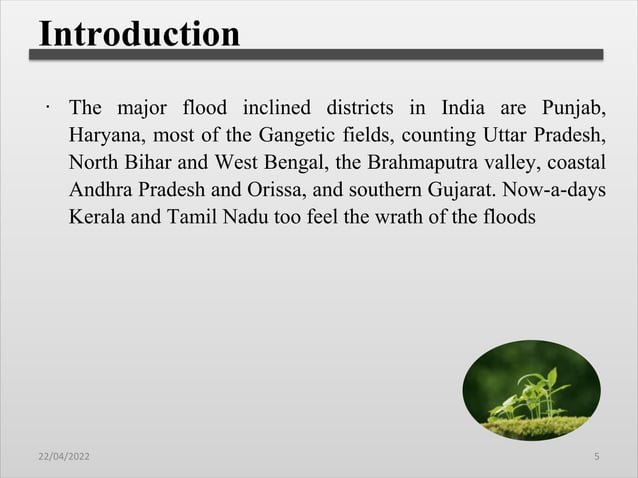 Introduction

· The major flood inclined districts in India are Punjab, Haryana, most of the Gangetic fields, counting Uttar Pradesh, North Bihar and West Bengal, the Brahmaputra valley, coastal Andhra Pradesh and Orissa, and southern Gujarat. Now-a-days Kerala and Tamil Nadu too feel the wrath of the floods

22/04/2022

5